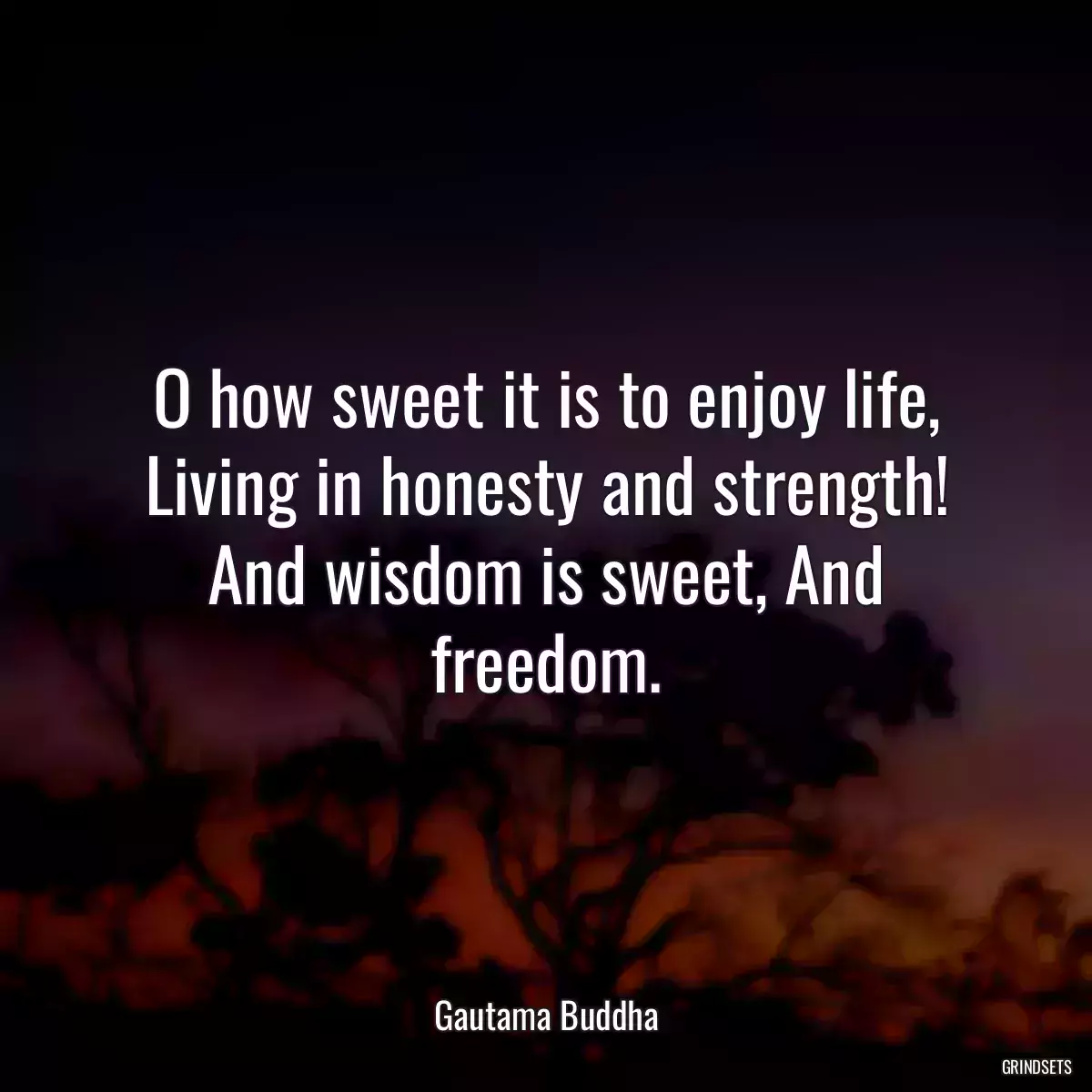 O how sweet it is to enjoy life, Living in honesty and strength! And wisdom is sweet, And freedom.

Gautama Buddha

GRINDSETS